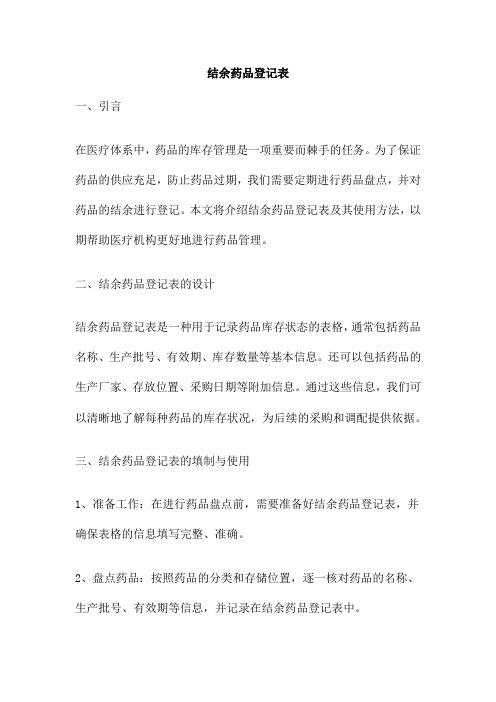 结余药品登记表

一、引言

在医疗体系中，药品的库存管理是一项重要而棘手的任务。为了保证药品的供应充足，防止药品过期，我们需要定期进行药品盘点，并对药品的结余进行登记。本文将介绍结余药品登记表及其使用方法，以期帮助医疗机构更好地进行药品管理。

二、结余药品登记表的设计

结余药品登记表是一种用于记录药品库存状态的表格，通常包括药品名称、生产批号、有效期、库存数量等基本信息。还可以包括药品的生产厂家、存放位置、采购日期等附加信息。通过这些信息，我们可以清晰地了解每种药品的库存状况，为后续的采购和调配提供依据。

三、结余药品登记表的填制与使用

1、准备工作：在进行药品盘点前，需要准备好结余药品登记表，并确保表格的信息填写完整、准确。

2、盘点药品：按照药品的分类和存储位置，逐一核对药品的名称、生产批号、有效期等信息，并记录在结余药品登记表中。